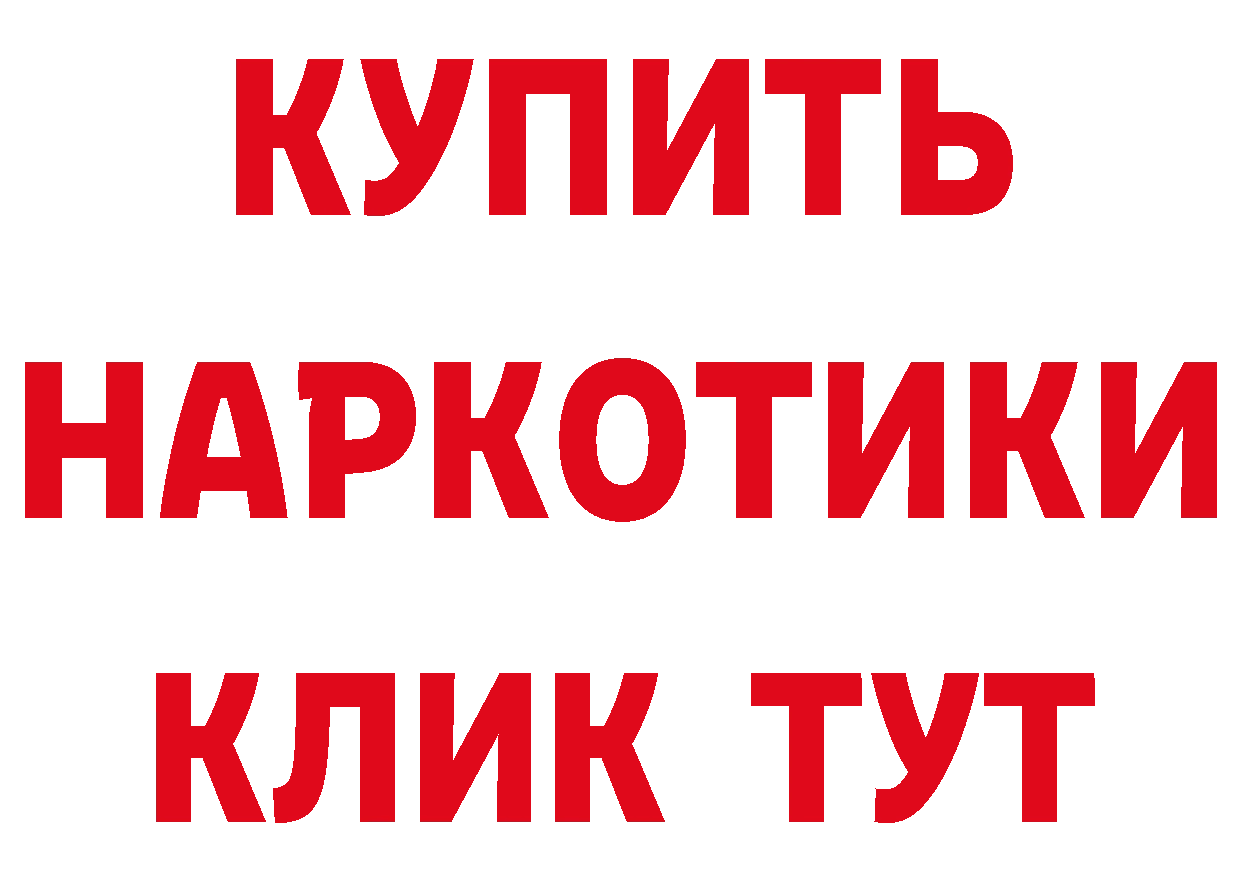 КУПИТЬ НАРКОТИКИ КЛИК ТУТ